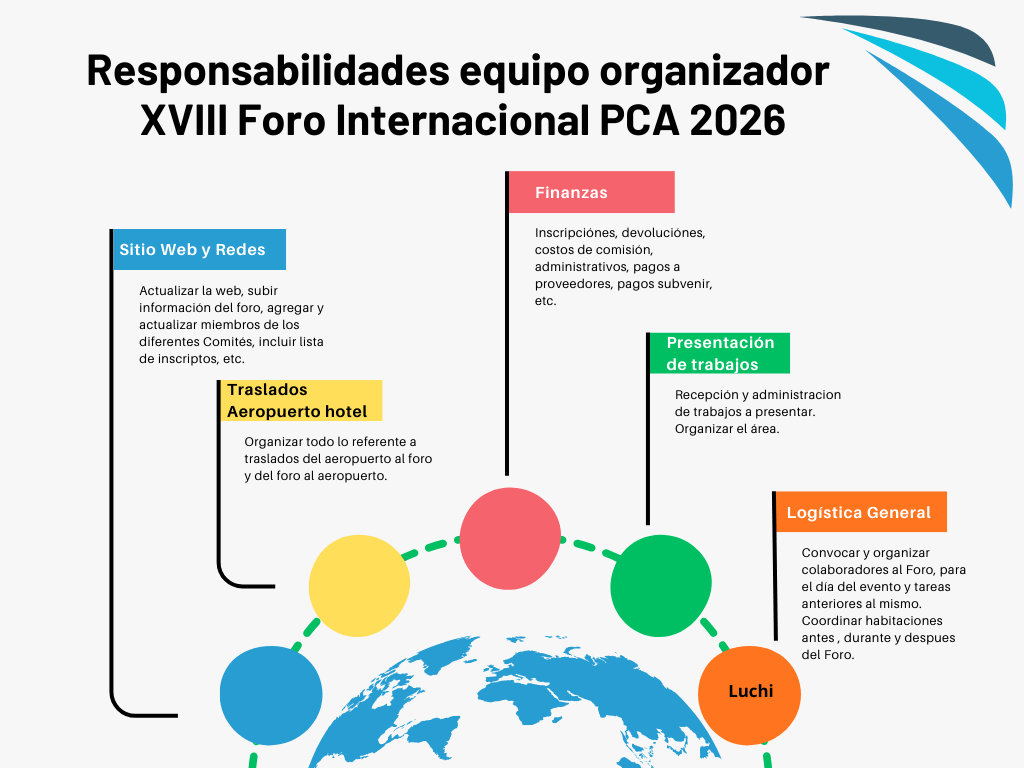 Responsabilidades equipo organizador XVIII Foro Internacional PCA 2026

Sitio Web y Redes

Actualizar la web, subir información del foro, agregar y actualizar miembros de los diferentes Comités, incluir lista de inscriptos, etc.

Traslados Aeropuerto hotel

Organizar todo lo referente a traslados del aeropuerto al foro y del foro al aeropuerto.

Finanzas

Inscripciónes, devoluciónes, costos de comisión, administrativos, pagos a proveedores, pagos subvenir, etc.

Presentación de trabajos

Recepción y administracion de trabajos a presentar. Organizar el área.

Logística General

Convocar y organizar colaboradores al Foro, para el dia del evento y tareas anteriores al mismo. Coordinar habitaciones antes , durante y despues del Foro.

Luchi